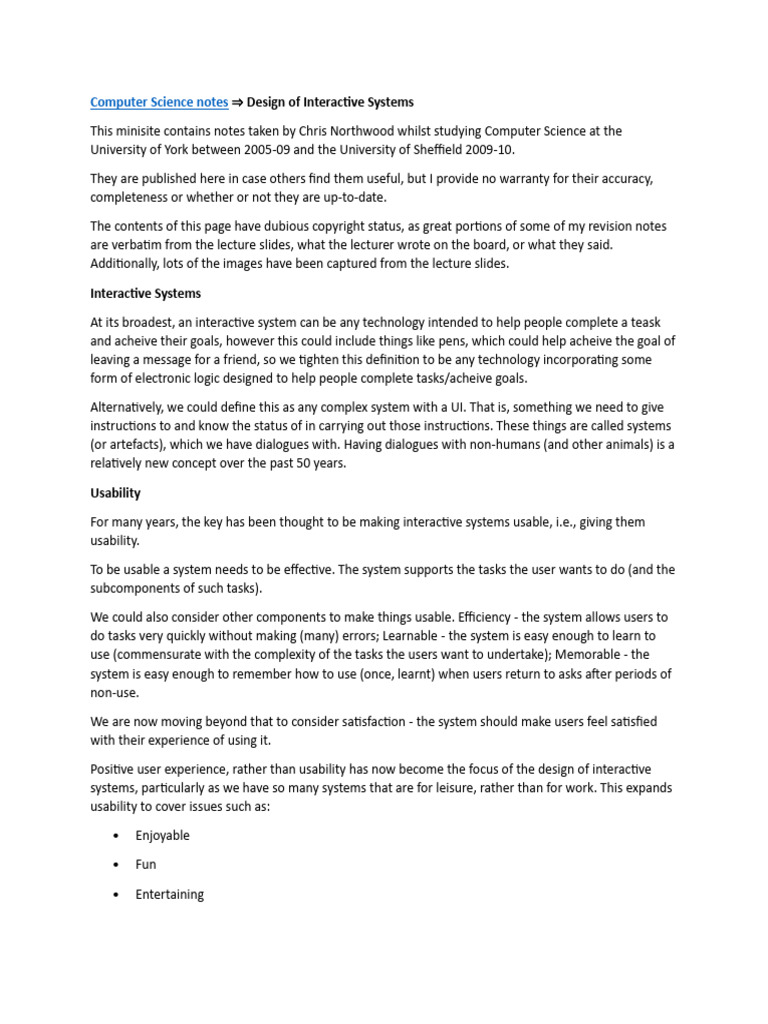 Computer Science notes ⇒ Design of Interactive Systems

This minisite contains notes taken by Chris Northwood whilst studying Computer Science at the University of York between 2005-09 and the University of Sheffield 2009-10.

They are published here in case others find them useful, but I provide no warranty for their accuracy, completeness or whether or not they are up-to-date.

The contents of this page have dubious copyright status, as great portions of some of my revision notes are verbatim from the lecture slides, what the lecturer wrote on the board, or what they said. Additionally, lots of the images have been captured from the lecture slides.

Interactive Systems

At its broadest, an interactive system can be any technology intended to help people complete a teask and acheive their goals, however this could include things like pens, which could help acheive the goal of leaving a message for a friend, so we tighten this definition to be any technology incorporating some form of electronic logic designed to help people complete tasks/acheive goals.

Alternatively, we could define this as any complex system with a UI. That is, something we need to give instructions to and know the status of in carrying out those instructions. These things are called systems (or artefacts), which we have dialogues with. Having dialogues with non-humans (and other animals) is a relatively new concept over the past 50 years.

Usability

For many years, the key has been thought to be making interactive systems usable, i.e., giving them usability.

To be usable a system needs to be effective. The system supports the tasks the user wants to do (and the subcomponents of such tasks).

We could also consider other components to make things usable. Efficiency - the system allows users to do tasks very quickly without making (many) errors; Learnable - the system is easy enough to learn to use (commensurate with the complexity of the tasks the users want to undertake); Memorable - the system is easy enough to remember how to use (once, learnt) when users return to asks after periods of non-use.

We are now moving beyond that to consider satisfaction - the system should make users feel satisfied with their experience of using it.

Positive user experience, rather than usability has now become the focus of the design of interactive systems, particularly as we have so many systems that are for leisure, rather than for work. This expands usability to cover issues such as:

• Enjoyable
• Fun
• Entertaining